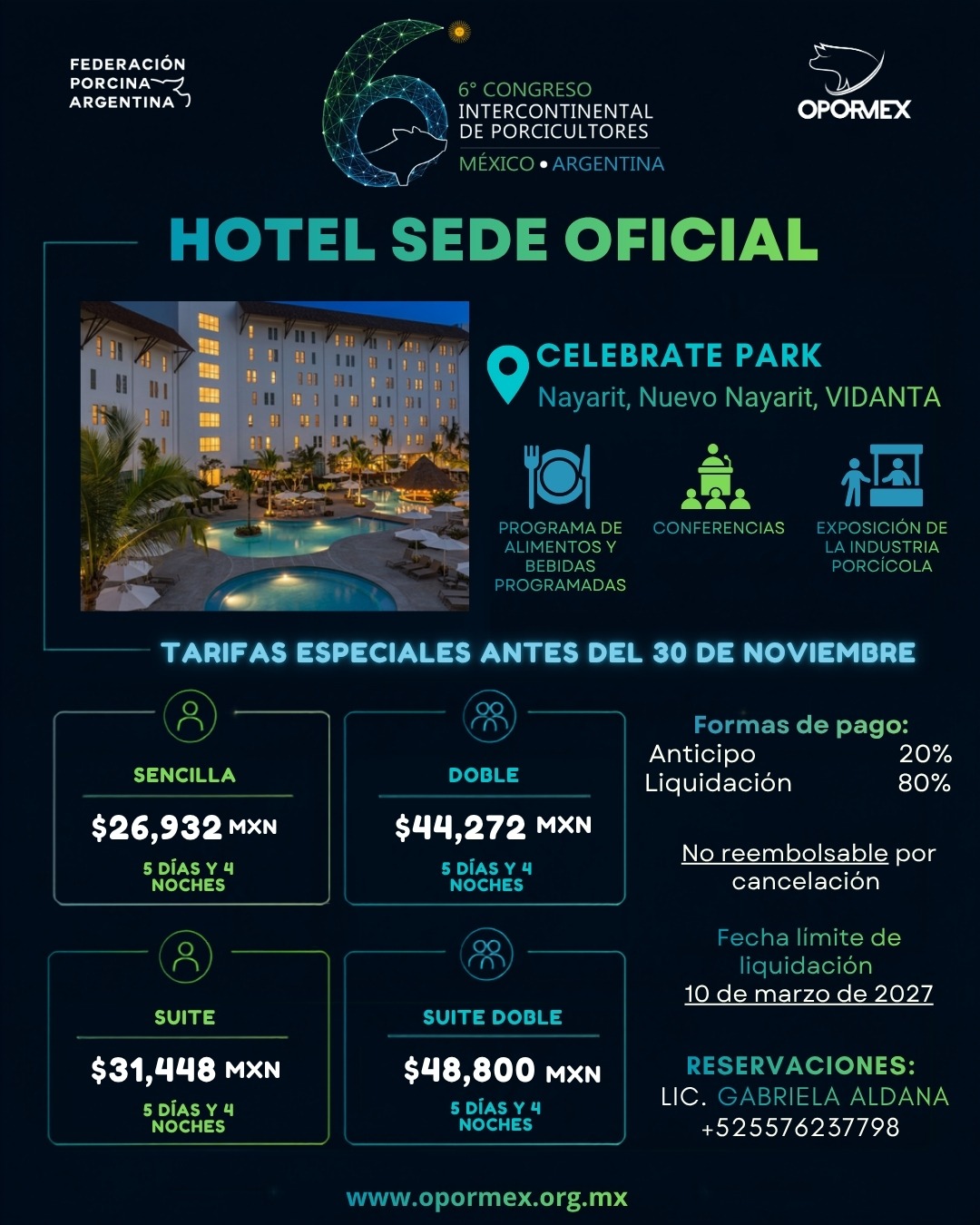 FEDERACIÓN PORCINA ARGENTINA

6° CONGRESO INTERCONTINENTAL DE PORCICULTORES
MÉXICO • ARGENTINA

OPORMEX

HOTEL SEDE OFICIAL

CELEBRATE PARK
Nayarit, Nuevo Nayarit, VIDANTA

PROGRAMA DE ALIMENTOS Y BEBIDAS PROGRAMADAS

CONFERENCIAS

EXPOSICIÓN DE LA INDUSTRIA PORCÍCOLA

TARIFAS ESPECIALES ANTES DEL 30 DE NOVIEMBRE

SENCILLA
$26,932 MXN
5 DÍAS Y 4 NOCHES

DOBLE
$44,272 MXN
5 DÍAS Y 4 NOCHES

SUITE
$31,448 MXN
5 DÍAS Y 4 NOCHES

SUITE DOBLE
$48,800 MXN
5 DÍAS Y 4 NOCHES

Formas de pago:
Anticipo 20%
Liquidación 80%

No reembolsable por cancelación

Fecha límite de liquidación
10 de marzo de 2027

RESERVACIONES:
LIC. GABRIELA ALDANA
+525576237798

www.opormex.org.mx